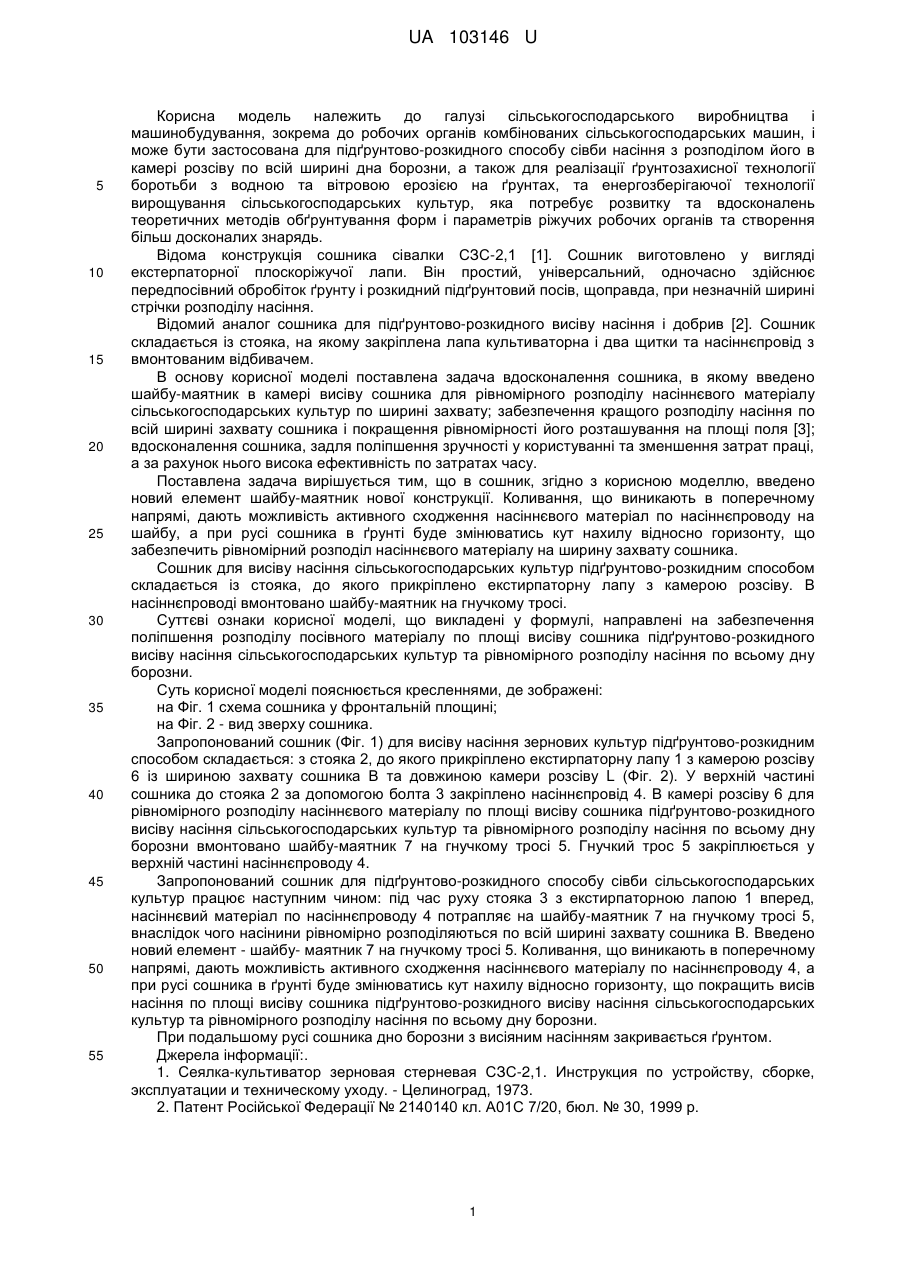 UA 103146 U

Корисна модель належить до галузі сільськогосподарського виробництва і машинобудування, зокрема до робочих органів комбінованих сільськогосподарських машин, і може бути застосована для підґрунтово-розкидного способу сівби насіння з розподілом його в камері розсіву по всій ширині дна борозни, а також для реалізації ґрунтозахисної технології
5 боротьби з водною та вітровою ерозією на ґрунтах, та енергозберігаючої технології вирощування сільськогосподарських культур, яка потребує розвитку та вдосконалень теоретичних методів обґрунтування форм і параметрів ріжучих робочих органів та створення більш досконалих знарядь.

Відома конструкція сошника сівалки СЗС-2,1 [1]. Сошник виготовлено у вигляді
10 екстерпаторної плоскоріжучої лапи. Він простий, універсальний, одночасно здійснює передпосівний обробіток ґрунту і розкидний підґрунтовий посів, щоправда, при незначній ширині стрічки розподілу насіння.

Відомий аналог сошника для підґрунтово-розкидного висіву насіння і добрив [2]. Сошник складається із стояка, на якому закріплена лапа культиваторна і два щитки та насіннєпровід з
15 вмонтованим відбивачем.

В основу корисної моделі поставлена задача вдосконалення сошника, в якому введено шайбу-маятник в камері висіву сошника для рівномірного розподілу насіннєвого матеріалу сільськогосподарських культур по ширині захвату; забезпечення кращого розподілу насіння по всій ширині захвату сошника і покращення рівномірності його розташування на площі поля [3];
20 вдосконалення сошника, задля поліпшення зручності у користуванні та зменшення затрат праці, а за рахунок нього висока ефективність по затратах часу.

Поставлена задача вирішується тим, що в сошник, згідно з корисною моделлю, введено новий елемент шайбу-маятник нової конструкції. Коливання, що виникають в поперечному напрямі, дають можливість активного сходження насіннєвого матеріал по насіннєпроводу на
25 шайбу, а при русі сошника в ґрунті буде змінюватись кут нахилу відносно горизонту, що забезпечить рівномірний розподіл насіннєвого матеріалу на ширину захвату сошника.

Сошник для висіву насіння сільськогосподарських культур підґрунтово-розкидним способом складається із стояка, до якого прикріплено екстирпаторну лапу з камерою розсіву. В насіннєпроводі вмонтовано шайбу-маятник на гнучкому тросі.

30 Суттєві ознаки корисної моделі, що викладені у формулі, направлені на забезпечення поліпшення розподілу посівного матеріалу по площі висіву сошника підґрунтово-розкидного висіву насіння сільськогосподарських культур та рівномірного розподілу насіння по всьому дну борозни.

Суть корисної моделі пояснюється кресленнями, де зображені:
35 на Фіг. 1 схема сошника у фронтальній площині;
на Фіг. 2 - вид зверху сошника.

Запропонований сошник (Фіг. 1) для висіву насіння зернових культур підґрунтово-розкидним способом складається: з стояка 2, до якого прикріплено екстирпаторну лапу 1 з камерою розсіву 6 із шириною захвату сошника В та довжиною камери розсіву L (Фіг. 2). У верхній частині
40 сошника до стояка 2 за допомогою болта 3 закріплено насіннєпровід 4. В камері розсіву 6 для рівномірного розподілу насіннєвого матеріалу по площі висіву сошника підґрунтово-розкидного висіву насіння сільськогосподарських культур та рівномірного розподілу насіння по всьому дну борозни вмонтовано шайбу-маятник 7 на гнучкому тросі 5. Гнучкий трос 5 закріплюється у верхній частині насіннєпроводу 4.

45 Запропонований сошник для підґрунтово-розкидного способу сівби сільськогосподарських культур працює наступним чином: під час руху стояка 3 з екстирпаторною лапою 1 вперед, насіннєвий матеріал по насіннєпроводу 4 потрапляє на шайбу-маятник 7 на гнучкому тросі 5, внаслідок чого насінини рівномірно розподіляються по всій ширині захвату сошника В. Введено новий елемент - шайбу- маятник 7 на гнучкому тросі 5. Коливання, що виникають в поперечному
50 напрямі, дають можливість активного сходження насіннєвого матеріалу по насіннєпроводу 4, а при русі сошника в ґрунті буде змінюватись кут нахилу відносно горизонту, що покращить висів насіння по площі висіву сошника підґрунтово-розкидного висіву насіння сільськогосподарських культур та рівномірного розподілу насіння по всьому дну борозни.

При подальшому русі сошника дно борозни з висіяним насінням закривається ґрунтом.
55 Джерела інформації:.

1. Сеялка-культиватор зерновая стерневая СЗС-2,1. Инструкция по устройству, сборке, эксплуатации и техническому уходу. - Целиноград, 1973.

2. Патент Російської Федерації № 2140140 кл. А01С 7/20, бюл. № 30, 1999 р.

1